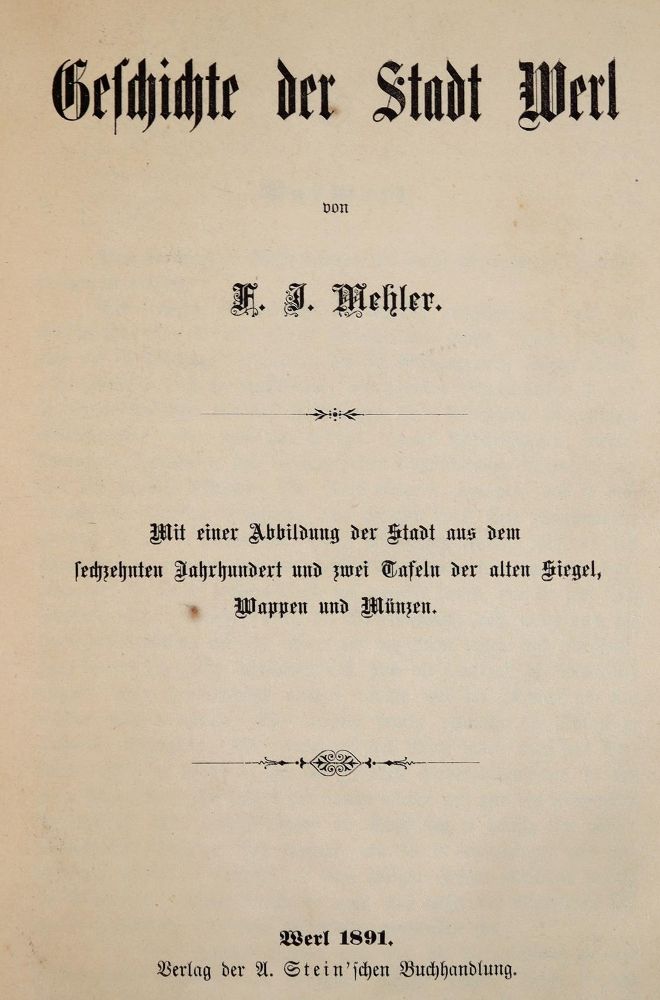 Geschichte der Stadt Werl

von

F. J. Mehler.

Mit einer Abbildung der Stadt aus dem sechzehnten Jahrhundert und zwei Tafeln der alten Siegel, Wappen und Münzen.

Werl 1891.
Verlag der A. Stein'schen Buchhandlung.